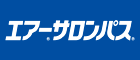 エアーサロンパス®